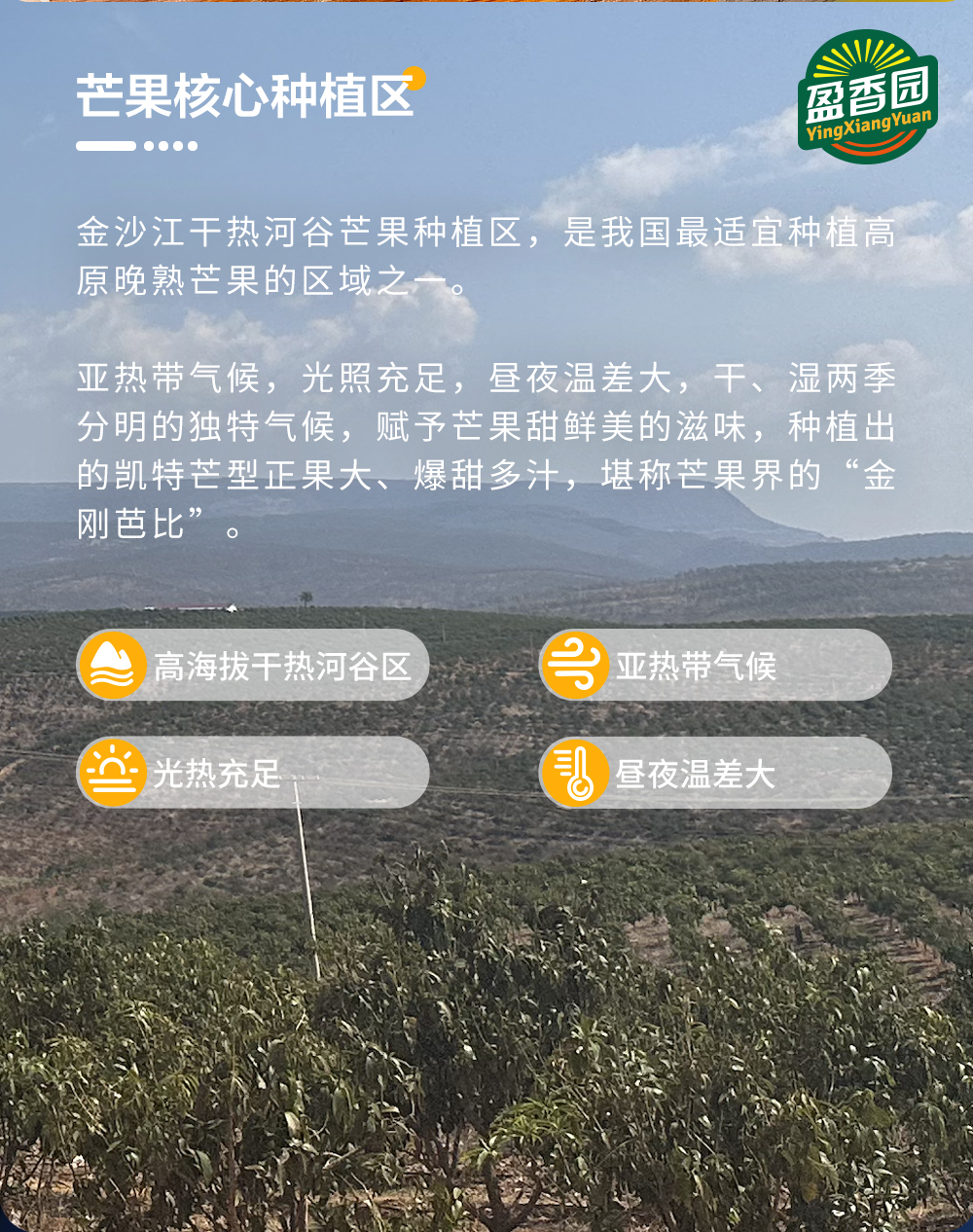 芒果核心种植区

盈香园
YingXiangYuan

金沙江干热河谷芒果种植区，是我国最适宜种植高原晚熟芒果的区域之一。

亚热带气候，光照充足，昼夜温差大，干、湿两季分明的独特气候，赋予芒果甜鲜美的滋味，种植出的凯特芒型正果大、爆甜多汁，堪称芒果界的“金刚芭比”。

高海拔干热河谷区

亚热带气候

光热充足

昼夜温差大